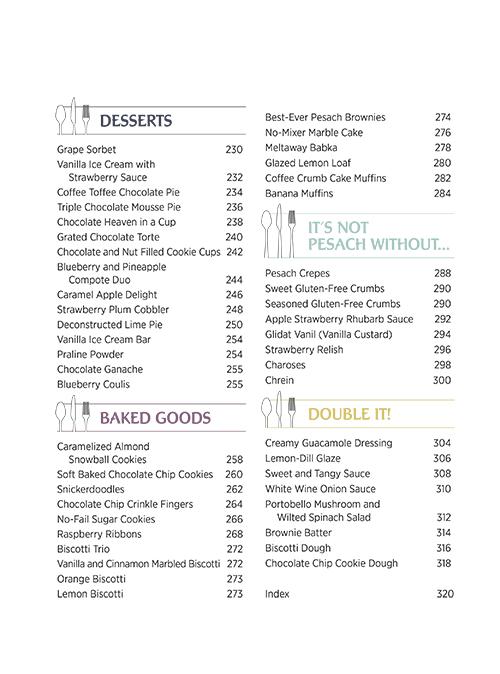 DESSERTS

Grape Sorbet 230
Vanilla Ice Cream with Strawberry Sauce 232
Coffee Toffee Chocolate Pie 234
Triple Chocolate Mousse Pie 236
Chocolate Heaven in a Cup 238
Grated Chocolate Torte 240
Chocolate and Nut Filled Cookie Cups 242
Blueberry and Pineapple Compote Duo 244
Caramel Apple Delight 246
Strawberry Plum Cobbler 248
Deconstructed Lime Pie 250
Vanilla Ice Cream Bar 254
Praline Powder 254
Chocolate Ganache 255
Blueberry Coulis 255

BAKED GOODS

Caramelized Almond Snowball Cookies 258
Soft Baked Chocolate Chip Cookies 260
Snickerdoodles 262
Chocolate Chip Crinkle Fingers 264
No-Fail Sugar Cookies 266
Raspberry Ribbons 268
Biscotti Trio 272
Vanilla and Cinnamon Marbled Biscotti 272
Orange Biscotti 273
Lemon Biscotti 273

Best-Ever Pesach Brownies 274
No-Mixer Marble Cake 276
Meltaway Babka 278
Glazed Lemon Loaf 280
Coffee Crumb Cake Muffins 282
Banana Muffins 284

IT'S NOT PESACH WITHOUT...

Pesach Crepes 288
Sweet Gluten-Free Crumbs 290
Seasoned Gluten-Free Crumbs 290
Apple Strawberry Rhubarb Sauce 292
Glidat Vanil (Vanilla Custard) 294
Strawberry Relish 296
Charoses 298
Chrein 300

DOUBLE IT!

Creamy Guacamole Dressing 304
Lemon-Dill Glaze 306
Sweet and Tangy Sauce 308
White Wine Onion Sauce 310
Portobello Mushroom and Wilted Spinach Salad 312
Brownie Batter 314
Biscotti Dough 316
Chocolate Chip Cookie Dough 318

Index 320